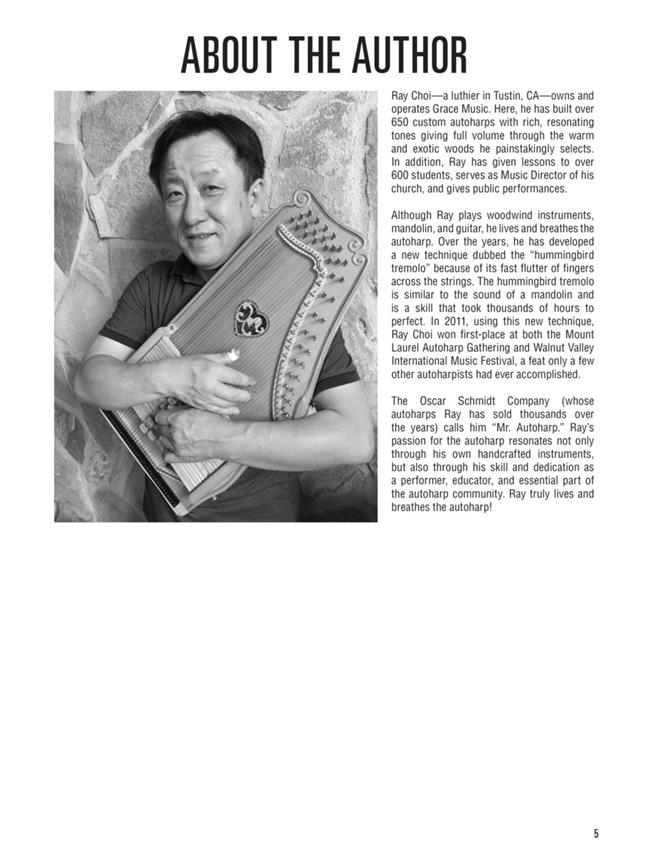 ABOUT THE AUTHOR

Ray Choi—a luthier in Tustin, CA—owns and operates Grace Music. Here, he has built over 650 custom autoharps with rich, resonating tones giving full volume through the warm and exotic woods he painstakingly selects. In addition, Ray has given lessons to over 600 students, serves as Music Director of his church, and gives public performances.

Although Ray plays woodwind instruments, mandolin, and guitar, he lives and breathes the autoharp. Over the years, he has developed a new technique dubbed the "hummingbird tremolo" because of its fast flutter of fingers across the strings. The hummingbird tremolo is similar to the sound of a mandolin and is a skill that took thousands of hours to perfect. In 2011, using this new technique, Ray Choi won first-place at both the Mount Laurel Autoharp Gathering and Walnut Valley International Music Festival, a feat only a few other autoharpists had ever accomplished.

The Oscar Schmidt Company (whose autoharps Ray has sold thousands over the years) calls him "Mr. Autoharp." Ray's passion for the autoharp resonates not only through his own handcrafted instruments, but also through his skill and dedication as a performer, educator, and essential part of the autoharp community. Ray truly lives and breathes the autoharp!

5